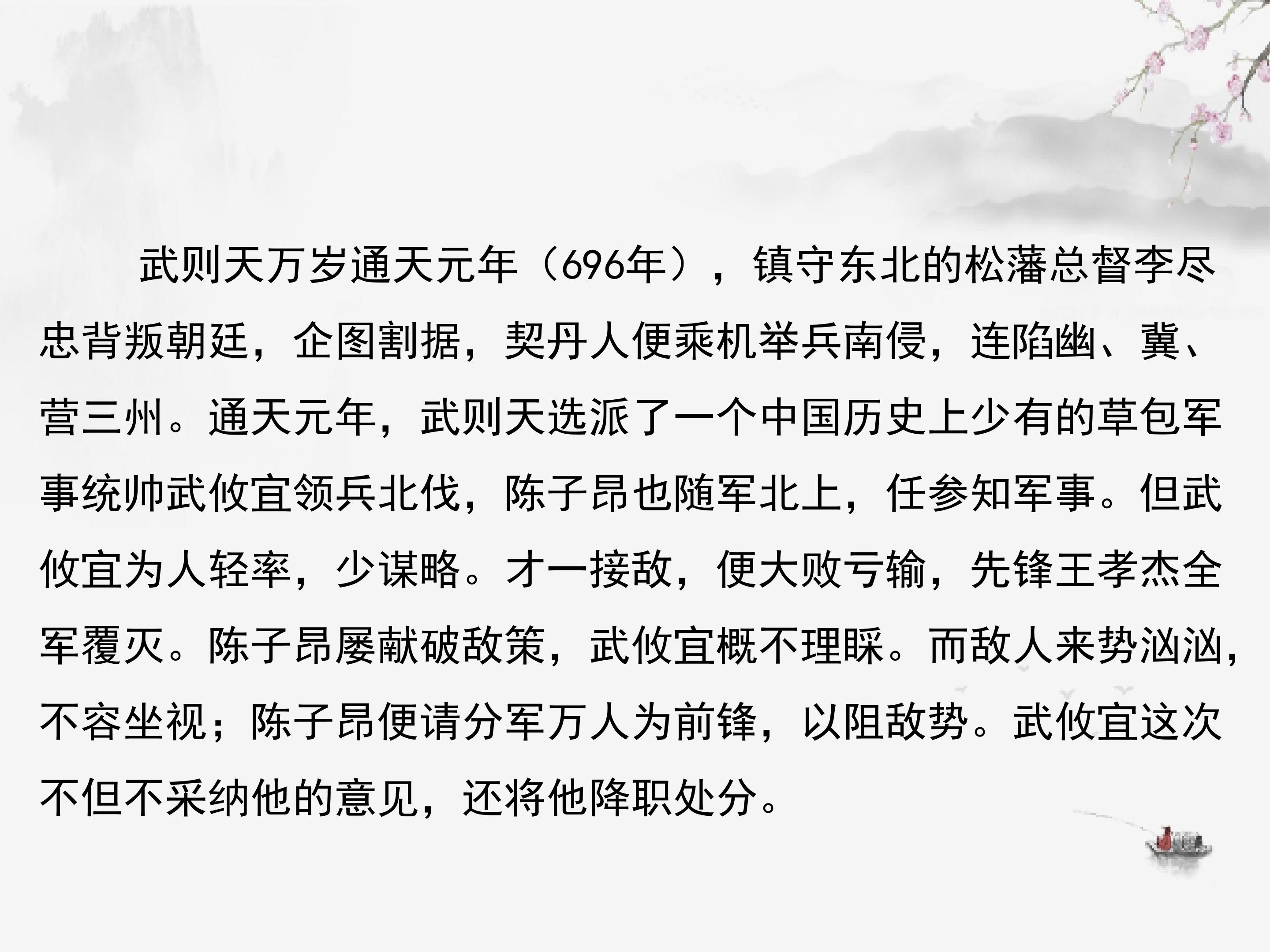 武则天万岁通天元年（696年），镇守东北的松藩总督李尽忠背叛朝廷，企图割据，契丹人便乘机举兵南侵，连陷幽、冀、营三州。通天元年，武则天选派了一个中国历史上少有的草包军事统帅武攸宜领兵北伐，陈子昂也随军北上，任参知军事。但武攸宜为人轻率，少谋略。才一接敌，便大败亏输，先锋王孝杰全军覆灭。陈子昂屡献破敌策，武攸宜概不理睬。而敌人来势汹汹，不容坐视；陈子昂便请分军万人为前锋，以阻敌势。武攸宜这次不但不采纳他的意见，还将他降职处分。